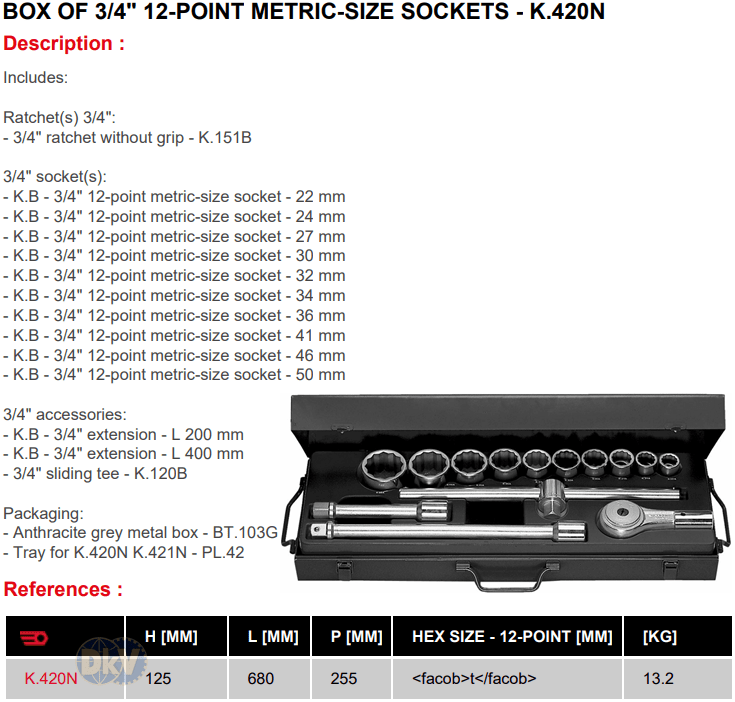 BOX OF 3/4" 12-POINT METRIC-SIZE SOCKETS - K.420N

Description :

Includes:

Ratchet(s) 3/4":
- 3/4" ratchet without grip - K.151B

3/4" socket(s):
- K.B - 3/4" 12-point metric-size socket - 22 mm
- K.B - 3/4" 12-point metric-size socket - 24 mm
- K.B - 3/4" 12-point metric-size socket - 27 mm
- K.B - 3/4" 12-point metric-size socket - 30 mm
- K.B - 3/4" 12-point metric-size socket - 32 mm
- K.B - 3/4" 12-point metric-size socket - 34 mm
- K.B - 3/4" 12-point metric-size socket - 36 mm
- K.B - 3/4" 12-point metric-size socket - 41 mm
- K.B - 3/4" 12-point metric-size socket - 46 mm
- K.B - 3/4" 12-point metric-size socket - 50 mm

3/4" accessories:
- K.B - 3/4" extension - L 200 mm
- K.B - 3/4" extension - L 400 mm
- 3/4" sliding tee - K.120B

Packaging:
- Anthracite grey metal box - BT.103G
- Tray for K.420N K.421N - PL.42

References :

| | H [MM] | L [MM] | P [MM] | HEX SIZE - 12-POINT [MM] | [KG] |
|---|---|---|---|---|---|
| K.420N | 125 | 680 | 255 | <facob>t</facob> | 13.2 |

DKV